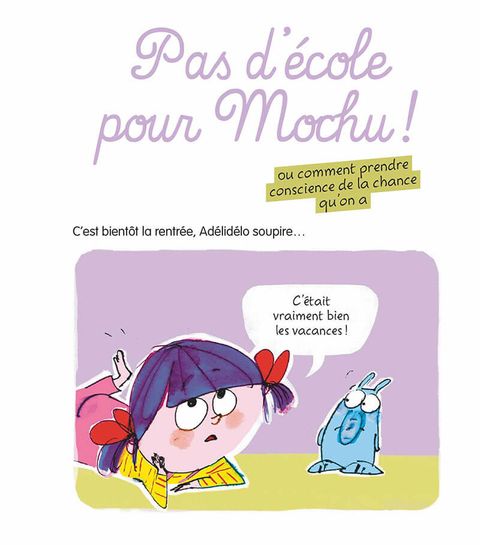 Pas d'école pour Mochu !

ou comment prendre
conscience de la chance
qu'on a

C'est bientôt la rentrée, Adélidélo soupire…

C'était vraiment bien les vacances !